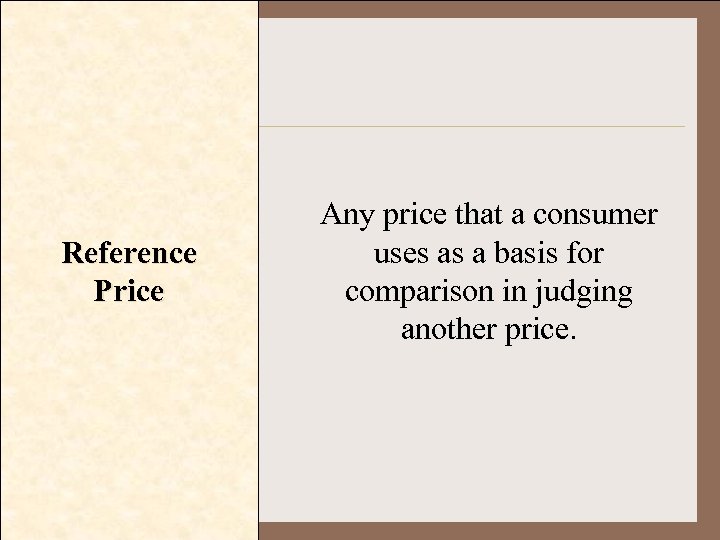 Reference Price

Any price that a consumer uses as a basis for comparison in judging another price.